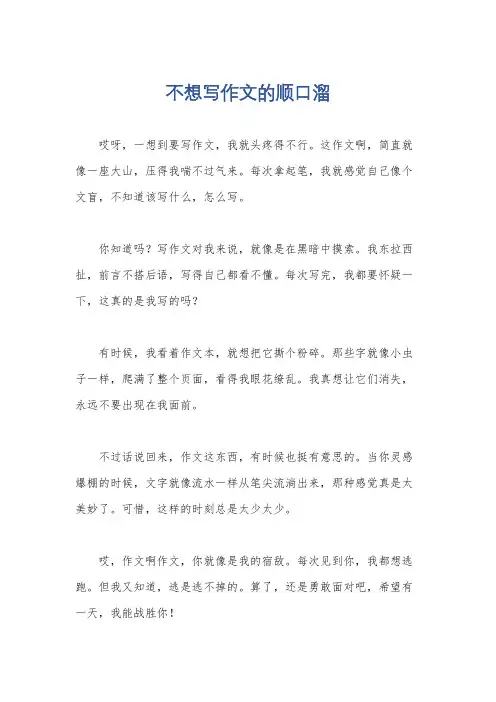 不想写作文的顺口溜

哎呀，一想到要写作文，我就头疼得不行。这作文啊，简直就像一座大山，压得我喘不过气来。每次拿起笔，我就感觉自己像个文盲，不知道该写什么，怎么写。

你知道吗？写作文对我来说，就像是在黑暗中摸索。我东拉西扯，前言不搭后语，写得自己都看不懂。每次写完，我都要怀疑一下，这真的是我写的吗？

有时候，我看着作文本，就想把它撕个粉碎。那些字就像小虫子一样，爬满了整个页面，看得我眼花缭乱。我真想让它们消失，永远不要出现在我面前。

不过话说回来，作文这东西，有时候也挺有意思的。当你灵感爆棚的时候，文字就像流水一样从笔尖流淌出来，那种感觉真是太美妙了。可惜，这样的时刻总是太少太少。

哎，作文啊作文，你就像是我的宿敌。每次见到你，我都想逃跑。但我又知道，逃是逃不掉的。算了，还是勇敢面对吧，希望有一天，我能战胜你！